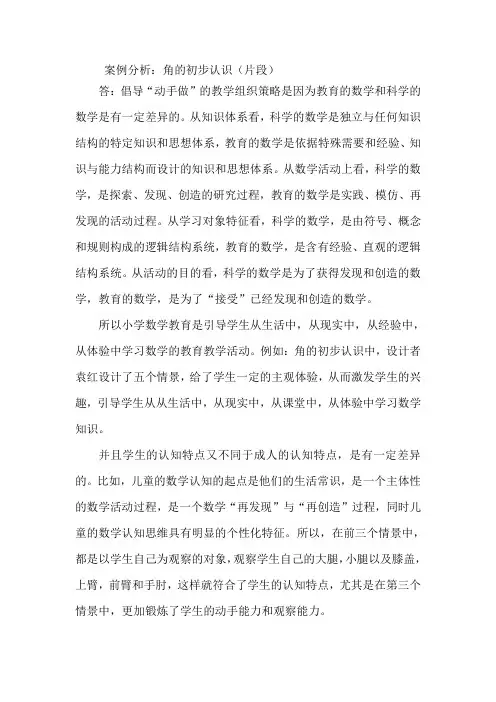 案例分析：角的初步认识（片段）

答：倡导“动手做”的教学组织策略是因为教育的数学和科学的数学是有一定差异的。从知识体系看，科学的数学是独立与任何知识结构的特定知识和思想体系，教育的数学是依据特殊需要和经验、知识与能力结构而设计的知识和思想体系。从数学活动上看，科学的数学，是探索、发现、创造的研究过程，教育的数学是实践、模仿、再发现的活动过程。从学习对象特征看，科学的数学，是由符号、概念和规则构成的逻辑结构系统，教育的数学，是含有经验、直观的逻辑结构系统。从活动的目的看，科学的数学是为了获得发现和创造的数学，教育的数学，是为了“接受”已经发现和创造的数学。

所以小学数学教育是引导学生从生活中，从现实中，从经验中，从体验中学习数学的教育教学活动。例如：角的初步认识中，设计者袁红设计了五个情景，给了学生一定的主观体验，从而激发学生的兴趣，引导学生从从生活中，从现实中，从课堂中，从体验中学习数学知识。

并且学生的认知特点又不同于成人的认知特点，是有一定差异的。比如，儿童的数学认知的起点是他们的生活常识，是一个主体性的数学活动过程，是一个数学“再发现”与“再创造”过程，同时儿童的数学认知思维具有明显的个性化特征。所以，在前三个情景中，都是以学生自己为观察的对象，观察学生自己的大腿，小腿以及膝盖，上臂，前臂和手肘，这样就符合了学生的认知特点，尤其是在第三个情景中，更加锻炼了学生的动手能力和观察能力。